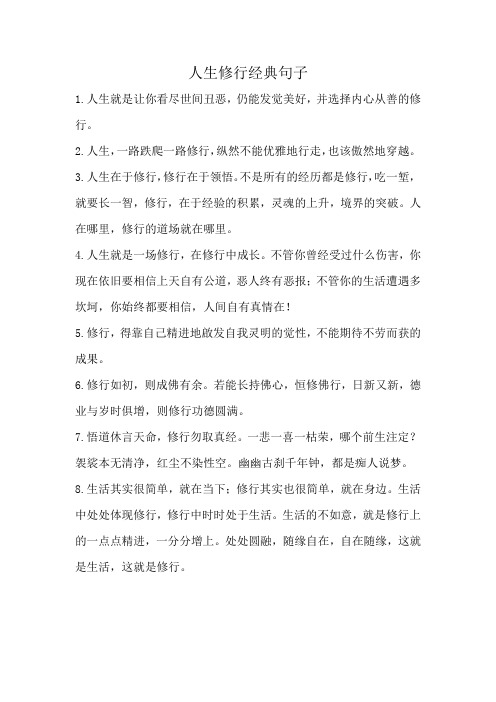 人生修行经典句子

1.人生就是让你看尽世间丑恶，仍能发觉美好，并选择内心从善的修行。

2.人生，一路跌爬一路修行，纵然不能优雅地行走，也该傲然地穿越。

3.人生在于修行，修行在于领悟。不是所有的经历都是修行，吃一堑，就要长一智，修行，在于经验的积累，灵魂的上升，境界的突破。人在哪里，修行的道场就在哪里。

4.人生就是一场修行，在修行中成长。不管你曾经受过什么伤害，你现在依旧要相信上天自有公道，恶人终有恶报；不管你的生活遭遇多坎坷，你始终都要相信，人间自有真情在！

5.修行，得靠自己精进地啟发自我灵明的觉性，不能期待不劳而获的成果。

6.修行如初，则成佛有余。若能长持佛心，恒修佛行，日新又新，德业与岁时俱增，则修行功德圆满。

7.悟道休言天命，修行勿取真经。一悲一喜一枯荣，哪个前生注定？袈裟本无清净，红尘不染性空。幽幽古刹千年钟，都是痴人说梦。

8.生活其实很简单，就在当下；修行其实也很简单，就在身边。生活中处处体现修行，修行中时时处于生活。生活的不如意，就是修行上的一点点精进，一分分增上。处处圆融，随缘自在，自在随缘，这就是生活，这就是修行。